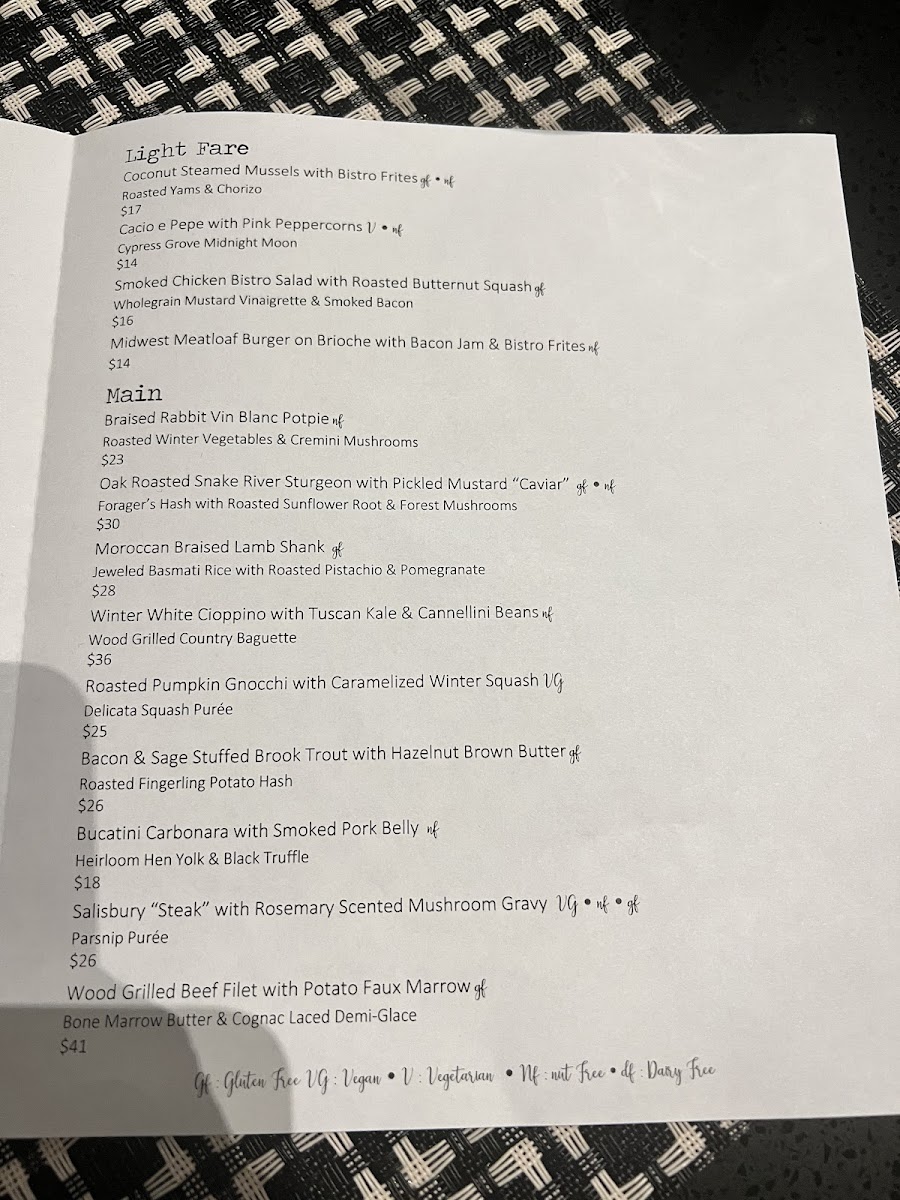 Light Fare
Coconut Steamed Mussels with Bistro Frites gf • nf
Roasted Yams & Chorizo
$17
Cacio e Pepe with Pink Peppercorns V • nf
Cypress Grove Midnight Moon
$14
Smoked Chicken Bistro Salad with Roasted Butternut Squash gf
Wholegrain Mustard Vinaigrette & Smoked Bacon
$16
Midwest Meatloaf Burger on Brioche with Bacon Jam & Bistro Frites nf
$14

Main
Braised Rabbit Vin Blanc Potpie nf
Roasted Winter Vegetables & Cremini Mushrooms
$23
Oak Roasted Snake River Sturgeon with Pickled Mustard "Caviar" gf • nf
Forager's Hash with Roasted Sunflower Root & Forest Mushrooms
$30
Moroccan Braised Lamb Shank gf
Jeweled Basmati Rice with Roasted Pistachio & Pomegranate
$28
Winter White Cioppino with Tuscan Kale & Cannellini Beans nf
Wood Grilled Country Baguette
$36
Roasted Pumpkin Gnocchi with Caramelized Winter Squash VG
Delicata Squash Purée
$25
Bacon & Sage Stuffed Brook Trout with Hazelnut Brown Butter gf
Roasted Fingerling Potato Hash
$26
Bucatini Carbonara with Smoked Pork Belly nf
Heirloom Hen Yolk & Black Truffle
$18
Salisbury "Steak" with Rosemary Scented Mushroom Gravy VG • nf • gf
Parsnip Purée
$26
Wood Grilled Beef Filet with Potato Faux Marrow gf
Bone Marrow Butter & Cognac Laced Demi-Glace
$41

Gf : Gluten Free VG : Vegan • V : Vegetarian • Nf : nut Free • df : Dairy Free